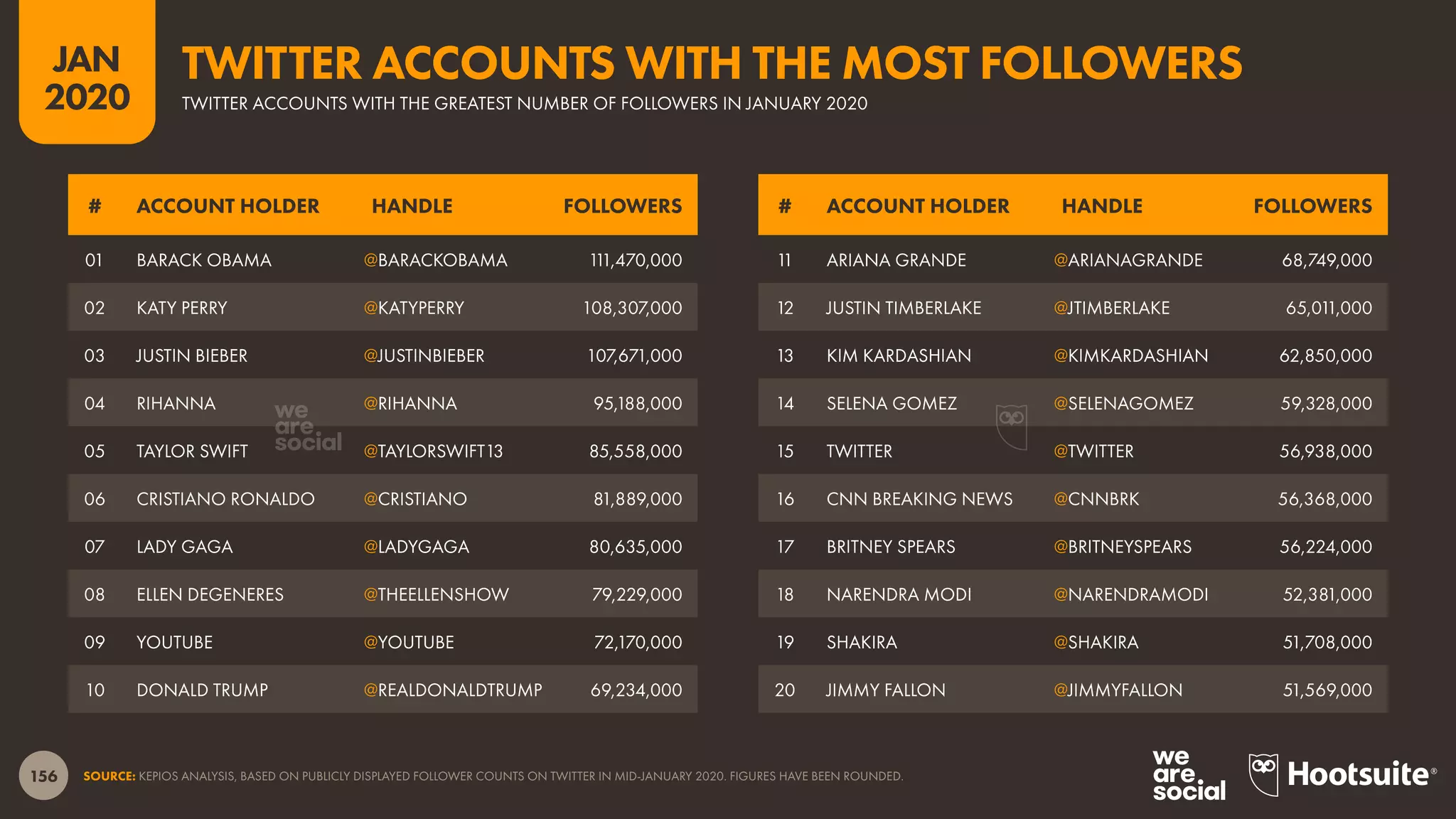 JAN 2020

TWITTER ACCOUNTS WITH THE MOST FOLLOWERS

TWITTER ACCOUNTS WITH THE GREATEST NUMBER OF FOLLOWERS IN JANUARY 2020

| # | ACCOUNT HOLDER | HANDLE | FOLLOWERS |
|---|---|---|---|
| 01 | BARACK OBAMA | @BARACKOBAMA | 111,470,000 |
| 02 | KATY PERRY | @KATYPERRY | 108,307,000 |
| 03 | JUSTIN BIEBER | @JUSTINBIEBER | 107,671,000 |
| 04 | RIHANNA | @RIHANNA | 95,188,000 |
| 05 | TAYLOR SWIFT | @TAYLORSWIFT13 | 85,558,000 |
| 06 | CRISTIANO RONALDO | @CRISTIANO | 81,889,000 |
| 07 | LADY GAGA | @LADYGAGA | 80,635,000 |
| 08 | ELLEN DEGENERES | @THEELLENSHOW | 79,229,000 |
| 09 | YOUTUBE | @YOUTUBE | 72,170,000 |
| 10 | DONALD TRUMP | @REALDONALDTRUMP | 69,234,000 |

we are social

| # | ACCOUNT HOLDER | HANDLE | FOLLOWERS |
|---|---|---|---|
| 11 | ARIANA GRANDE | @ARIANAGRANDE | 68,749,000 |
| 12 | JUSTIN TIMBERLAKE | @JTIMBERLAKE | 65,011,000 |
| 13 | KIM KARDASHIAN | @KIMKARDASHIAN | 62,850,000 |
| 14 | SELENA GOMEZ | @SELENAGOMEZ | 59,328,000 |
| 15 | TWITTER | @TWITTER | 56,938,000 |
| 16 | CNN BREAKING NEWS | @CNNBRK | 56,368,000 |
| 17 | BRITNEY SPEARS | @BRITNEYSPEARS | 56,224,000 |
| 18 | NARENDRA MODI | @NARENDRAMODI | 52,381,000 |
| 19 | SHAKIRA | @SHAKIRA | 51,708,000 |
| 20 | JIMMY FALLON | @JIMMYFALLON | 51,569,000 |

156

SOURCE: KEPIOS ANALYSIS, BASED ON PUBLICLY DISPLAYED FOLLOWER COUNTS ON TWITTER IN MID-JANUARY 2020. FIGURES HAVE BEEN ROUNDED.

we are social

Hootsuite®